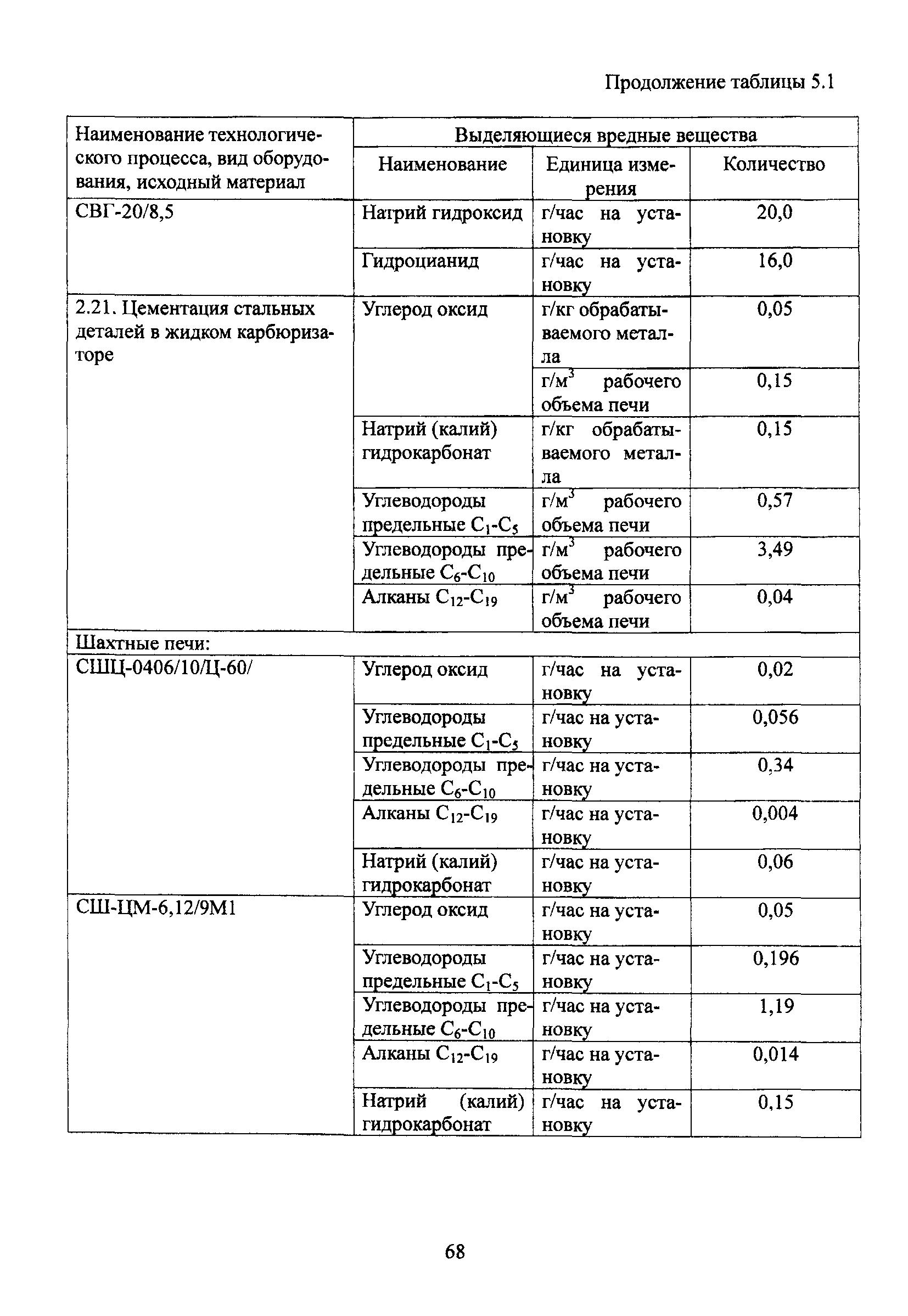 Продолжение таблицы 5.1

| Наименование технологического процесса, вид оборудования, исходный материал | Выделяющиеся вредные вещества | | |
|---|---|---|---|
| | Наименование | Единица измерения | Количество |
| СВГ-20/8,5 | Натрий гидроксид | г/час на установку | 20,0 |
| | Гидроцианид | г/час на установку | 16,0 |
| 2.21. Цементация стальных деталей в жидком карбюризаторе | Углерод оксид | г/кг обрабатываемого металла | 0,05 |
| | | г/м$^3$ рабочего объема печи | 0,15 |
| | Натрий (калий) гидрокарбонат | г/кг обрабатываемого металла | 0,15 |
| | Углеводороды предельные $C_1$-$C_5$ | г/м$^3$ рабочего объема печи | 0,57 |
| | Углеводороды предельные $C_6$-$C_{10}$ | г/м$^3$ рабочего объема печи | 3,49 |
| | Алканы $C_{12}$-$C_{19}$ | г/м$^3$ рабочего объема печи | 0,04 |
| Шахтные печи: | | | |
| СШЦ-0406/10/Ц-60/ | Углерод оксид | г/час на установку | 0,02 |
| | Углеводороды предельные $C_1$-$C_5$ | г/час на установку | 0,056 |
| | Углеводороды предельные $C_6$-$C_{10}$ | г/час на установку | 0,34 |
| | Алканы $C_{12}$-$C_{19}$ | г/час на установку | 0,004 |
| | Натрий (калий) гидрокарбонат | г/час на установку | 0,06 |
| СШ-ЦМ-6,12/9М1 | Углерод оксид | г/час на установку | 0,05 |
| | Углеводороды предельные $C_1$-$C_5$ | г/час на установку | 0,196 |
| | Углеводороды предельные $C_6$-$C_{10}$ | г/час на установку | 1,19 |
| | Алканы $C_{12}$-$C_{19}$ | г/час на установку | 0,014 |
| | Натрий (калий) гидрокарбонат | г/час на установку | 0,15 |

68